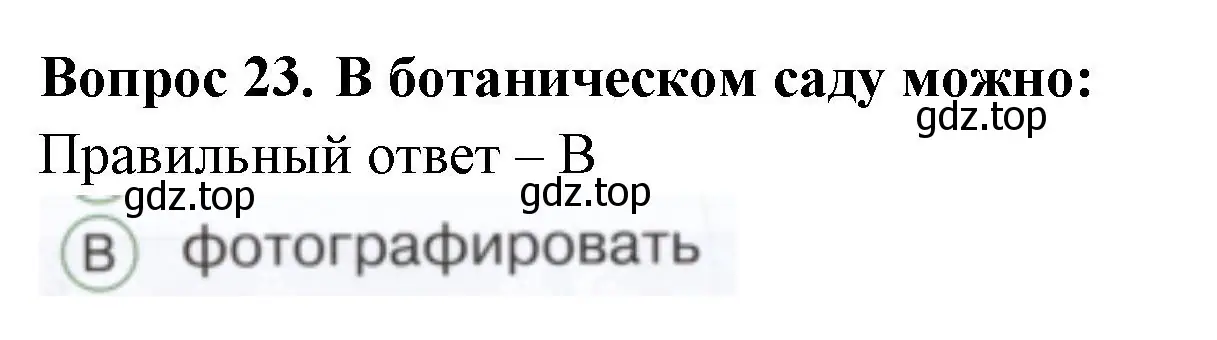 Вопрос 23. В ботаническом саду можно:
gdz.top
Правильный ответ – В
gdz.top gdz.top
В фотографировать